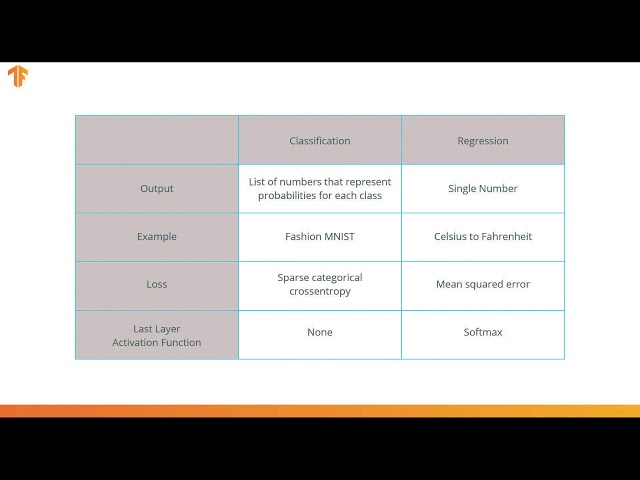 | | Classification | Regression |
|---|---|---|
| Output | List of numbers that represent probabilities for each class | Single Number |
| Example | Fashion MNIST | Celsius to Fahrenheit |
| Loss | Sparse categorical crossentropy | Mean squared error |
| Last Layer Activation Function | None | Softmax |